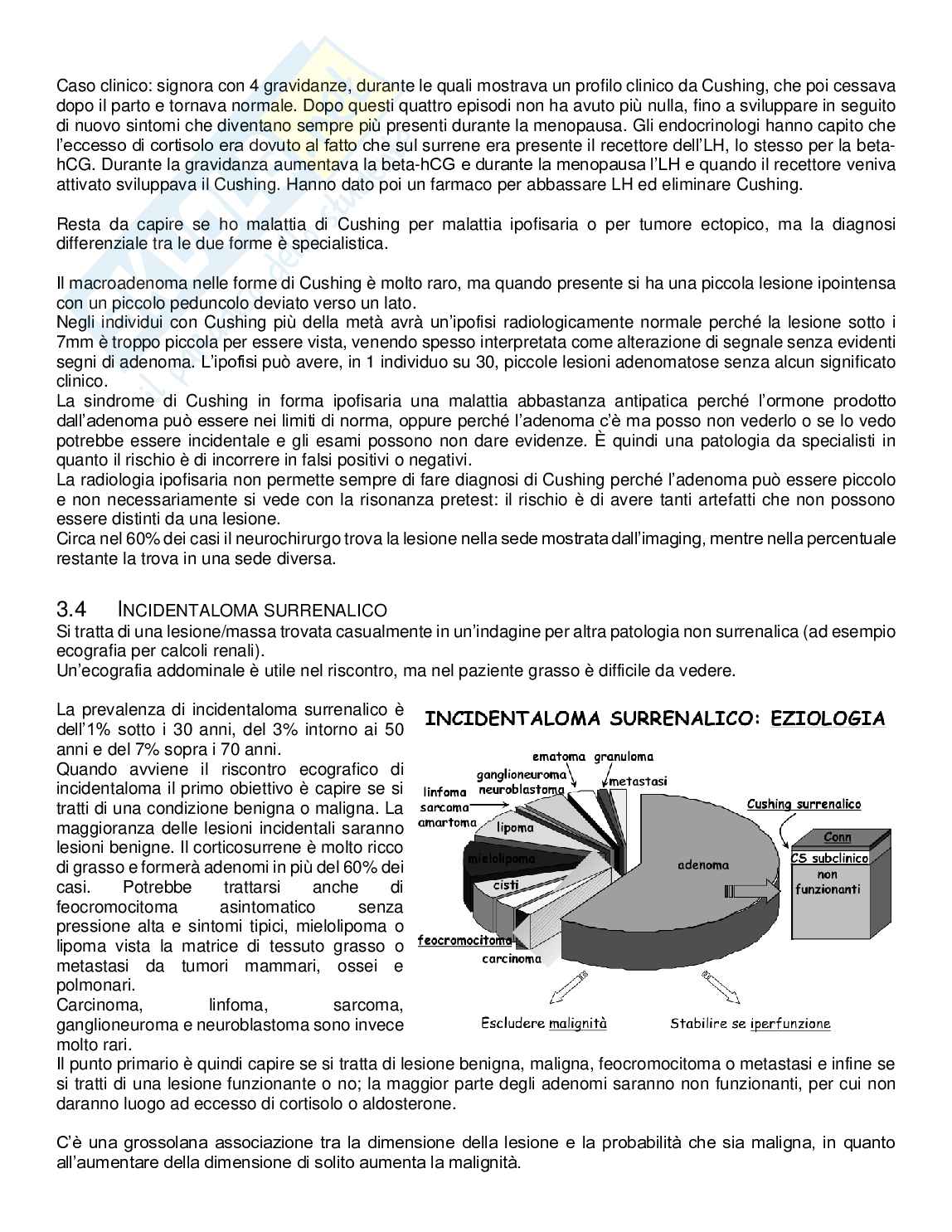 Caso clinico: signora con 4 gravidanze, durante le quali mostrava un profilo clinico da Cushing, che poi cessava dopo il parto e tornava normale. Dopo questi quattro episodi non ha avuto più nulla, fino a sviluppare in seguito di nuovo sintomi che diventano sempre più presenti durante la menopausa. Gli endocrinologi hanno capito che l'eccesso di cortisolo era dovuto al fatto che sul surrene era presente il recettore dell'LH, lo stesso per la beta-hCG. Durante la gravidanza aumentava la beta-hCG e durante la menopausa l'LH e quando il recettore veniva attivato sviluppava il Cushing. Hanno dato poi un farmaco per abbassare LH ed eliminare Cushing.

Resta da capire se ho malattia di Cushing per malattia ipofisaria o per tumore ectopico, ma la diagnosi differenziale tra le due forme è specialistica.

Il macroadenoma nelle forme di Cushing è molto raro, ma quando presente si ha una piccola lesione ipointensa con un piccolo peduncolo deviato verso un lato.
Negli individui con Cushing più della metà avrà un'ipofisi radiologicamente normale perché la lesione sotto i 7mm è troppo piccola per essere vista, venendo spesso interpretata come alterazione di segnale senza evidenti segni di adenoma. L'ipofisi può avere, in 1 individuo su 30, piccole lesioni adenomatose senza alcun significato clinico.
La sindrome di Cushing in forma ipofisaria una malattia abbastanza antipatica perché l'ormone prodotto dall'adenoma può essere nei limiti di norma, oppure perché l'adenoma c'è ma posso non vederlo o se lo vedo potrebbe essere incidentale e gli esami possono non dare evidenze. È quindi una patologia da specialisti in quanto il rischio è di incorrere in falsi positivi o negativi.
La radiologia ipofisaria non permette sempre di fare diagnosi di Cushing perché l'adenoma può essere piccolo e non necessariamente si vede con la risonanza pretest: il rischio è di avere tanti artefatti che non possono essere distinti da una lesione.
Circa nel 60% dei casi il neurochirurgo trova la lesione nella sede mostrata dall'imaging, mentre nella percentuale restante la trova in una sede diversa.

3.4 INCIDENTALOMA SURRENALICO
Si tratta di una lesione/massa trovata casualmente in un'indagine per altra patologia non surrenalica (ad esempio ecografia per calcoli renali).
Un'ecografia addominale è utile nel riscontro, ma nel paziente grasso è difficile da vedere.

La prevalenza di incidentaloma surrenalico è dell'1% sotto i 30 anni, del 3% intorno ai 50 anni e del 7% sopra i 70 anni.
Quando avviene il riscontro ecografico di incidentaloma il primo obiettivo è capire se si tratti di una condizione benigna o maligna. La maggioranza delle lesioni incidentali saranno lesioni benigne. Il corticosurrene è molto ricco di grasso e formerà adenomi in più del 60% dei casi. Potrebbe trattarsi anche di feocromocitoma asintomatico senza pressione alta e sintomi tipici, mielolipoma o lipoma vista la matrice di tessuto grasso o metastasi da tumori mammari, ossei e polmonari.
Carcinoma, linfoma, sarcoma, ganglioneuroma e neuroblastoma sono invece molto rari.

INCIDENTALOMA SURRENALICO: EZIOLOGIA
ematoma granuloma
ganglioneuroma
neuroblastoma
metastasi
linfoma
sarcoma
amartoma
lipoma
mielolipoma
cisti
feocromocitoma
carcinoma
adenoma
Cushing surrenalico
Conn
CS subclinico
non funzionanti
Escludere malignità
Stabilire se iperfunzione

Il punto primario è quindi capire se si tratta di lesione benigna, maligna, feocromocitoma o metastasi e infine se si tratti di una lesione funzionante o no; la maggior parte degli adenomi saranno non funzionanti, per cui non daranno luogo ad eccesso di cortisolo o aldosterone.

C'è una grossolana associazione tra la dimensione della lesione e la probabilità che sia maligna, in quanto all'aumentare della dimensione di solito aumenta la malignità.